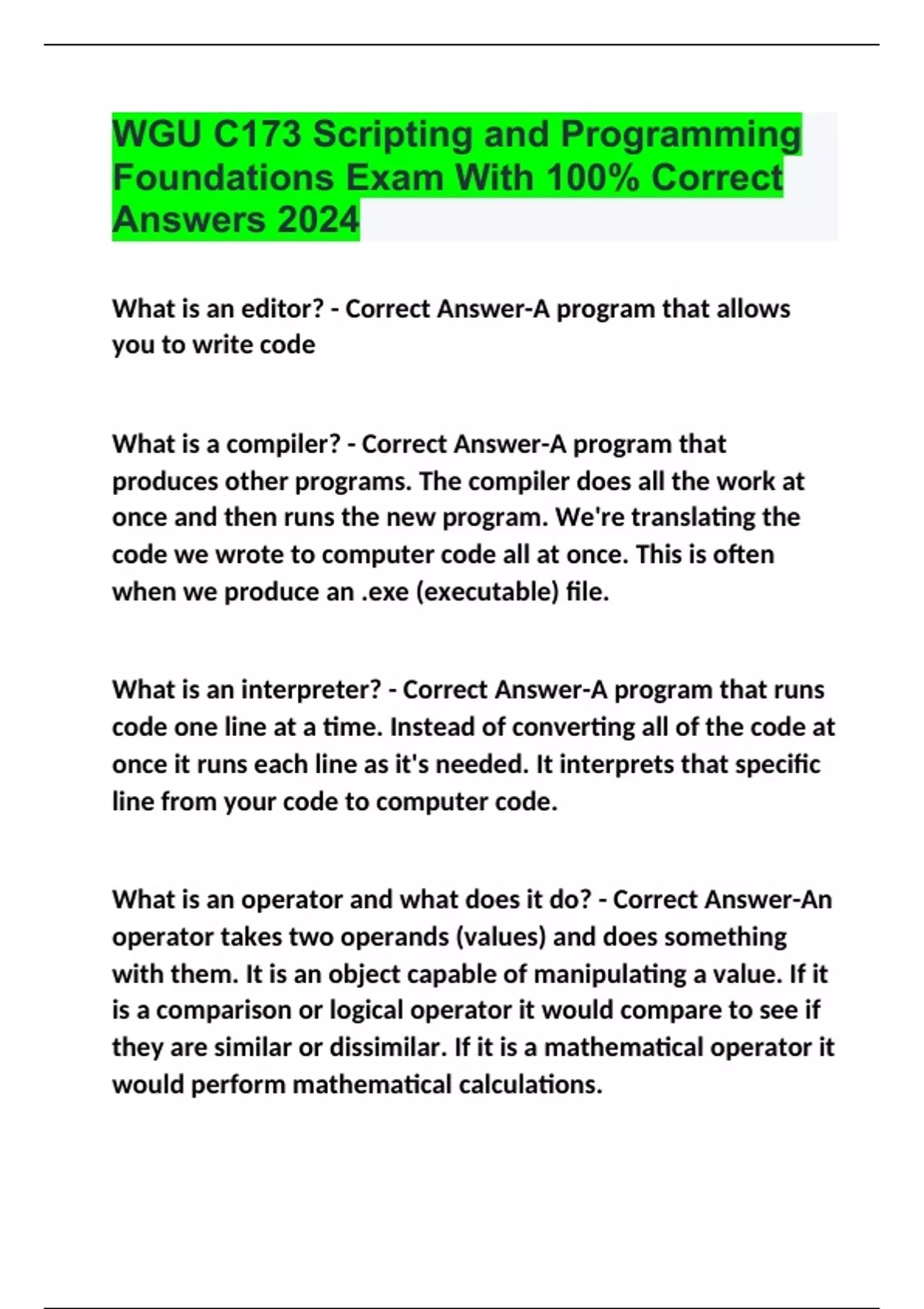 WGU C173 Scripting and Programming Foundations Exam With 100% Correct Answers 2024

What is an editor? - Correct Answer-A program that allows you to write code

What is a compiler? - Correct Answer-A program that produces other programs. The compiler does all the work at once and then runs the new program. We're translating the code we wrote to computer code all at once. This is often when we produce an .exe (executable) file.

What is an interpreter? - Correct Answer-A program that runs code one line at a time. Instead of converting all of the code at once it runs each line as it's needed. It interprets that specific line from your code to computer code.

What is an operator and what does it do? - Correct Answer-An operator takes two operands (values) and does something with them. It is an object capable of manipulating a value. If it is a comparison or logical operator it would compare to see if they are similar or dissimilar. If it is a mathematical operator it would perform mathematical calculations.